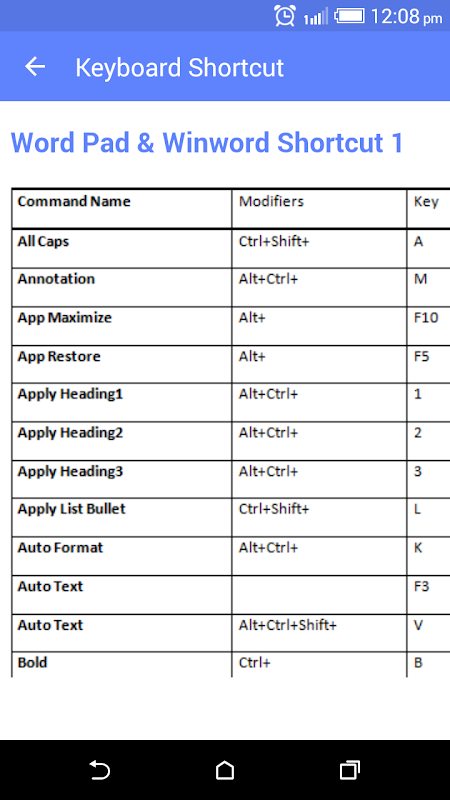 12:08 pm

Keyboard Shortcut

Word Pad & Winword Shortcut 1

| Command Name | Modifiers | Key |
|---|---|---|
| All Caps | Ctrl+Shift+ | A |
| Annotation | Alt+Ctrl+ | M |
| App Maximize | Alt+ | F10 |
| App Restore | Alt+ | F5 |
| Apply Heading1 | Alt+Ctrl+ | 1 |
| Apply Heading2 | Alt+Ctrl+ | 2 |
| Apply Heading3 | Alt+Ctrl+ | 3 |
| Apply List Bullet | Ctrl+Shift+ | L |
| Auto Format | Alt+Ctrl+ | K |
| Auto Text | | F3 |
| Auto Text | Alt+Ctrl+Shift+ | V |
| Bold | Ctrl+ | B |